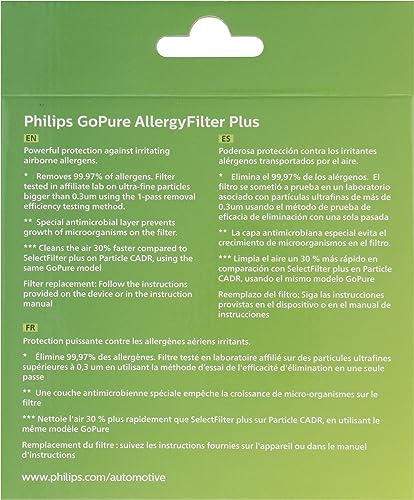 Philips GoPure AllergyFilter Plus

EN

Powerful protection against irritating airborne allergens.

* Removes 99.97% of allergens. Filter tested in affiliate lab on ultra-fine particles bigger than 0.3um using the 1-pass removal efficiency testing method.

** Special antimicrobial layer prevents growth of microorganisms on the filter.

*** Cleans the air 30% faster compared to SelectFilter plus on Particle CADR, using the same GoPure model

Filter replacement: Follow the instructions provided on the device or in the instruction manual

ES

Poderosa protección contra los irritantes alérgenos transportados por el aire.

* Elimina el 99,97% de los alérgenos. El filtro se sometió a prueba en un laboratorio asociado con partículas ultrafinas de más de 0.3um usando el método de prueba de eficacia de eliminación con una sola pasada

** La capa antimicrobiana especial evita el crecimiento de microorganismos en el filtro.

*** Limpia el aire un 30 % más rápido en comparación con SelectFilter plus en Particle CADR, usando el mismo modelo GoPure

Reemplazo del filtro: Siga las instrucciones provistas en el dispositivo o en el manual de instrucciones

FR

Protection puissante contre les allergènes aériens irritants.

* Élimine 99,97% des allergènes. Filtre testé en laboratoire affilié sur des particules ultrafines supérieures à 0,3 um en utilisant la méthode d'essai de l'efficacité d'élimination en une seule passe

** Une couche antimicrobienne spéciale empêche la croissance de micro-organismes sur le filtre

*** Nettoie l'air 30 % plus rapidement que SelectFilter plus sur Particle CADR, en utilisant le même modèle GoPure

Remplacement du filtre : suivez les instructions fournies sur l'appareil ou dans le manuel d'instructions

www.philips.com/automotive